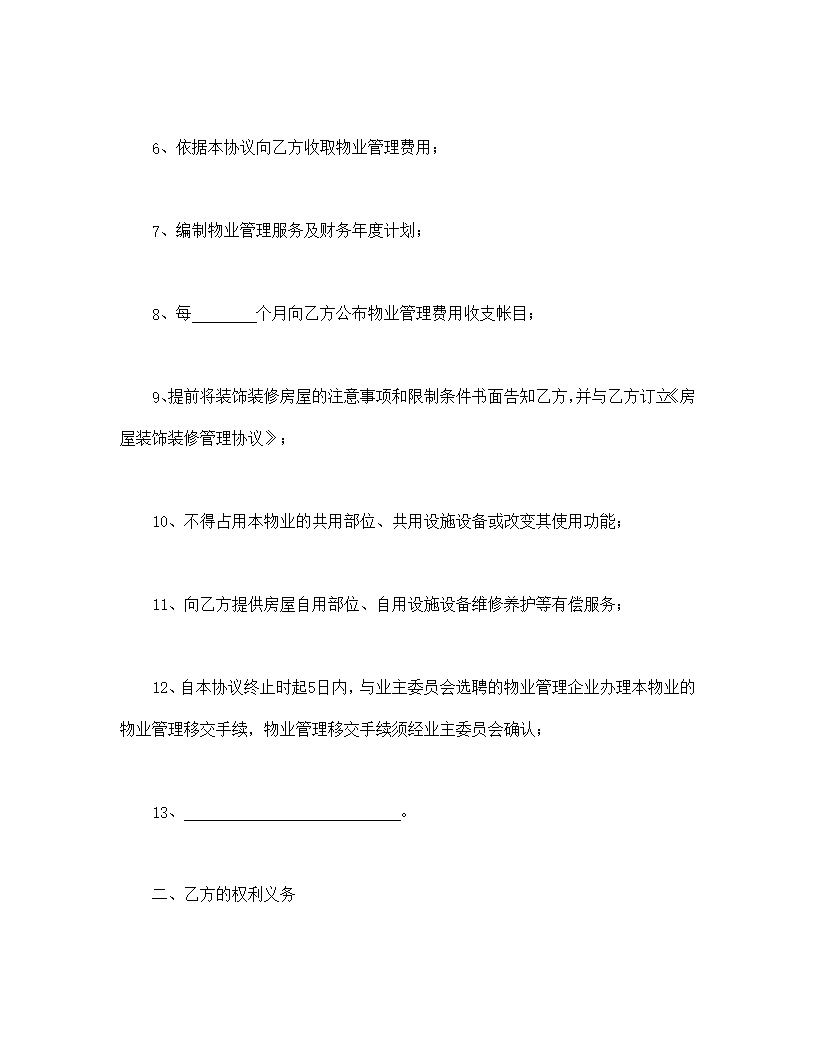 6、依据本协议向乙方收取物业管理费用；

7、编制物业管理服务及财务年度计划；

8、每________个月向乙方公布物业管理费用收支帐目；

9、提前将装饰装修房屋的注意事项和限制条件书面告知乙方，并与乙方订立《房屋装饰装修管理协议》；

10、不得占用本物业的共用部位、共用设施设备或改变其使用功能；

11、向乙方提供房屋自用部位、自用设施设备维修养护等有偿服务；

12、自本协议终止时起5日内，与业主委员会选聘的物业管理企业办理本物业的物业管理移交手续，物业管理移交手续须经业主委员会确认；

13、__________________________。

二、乙方的权利义务